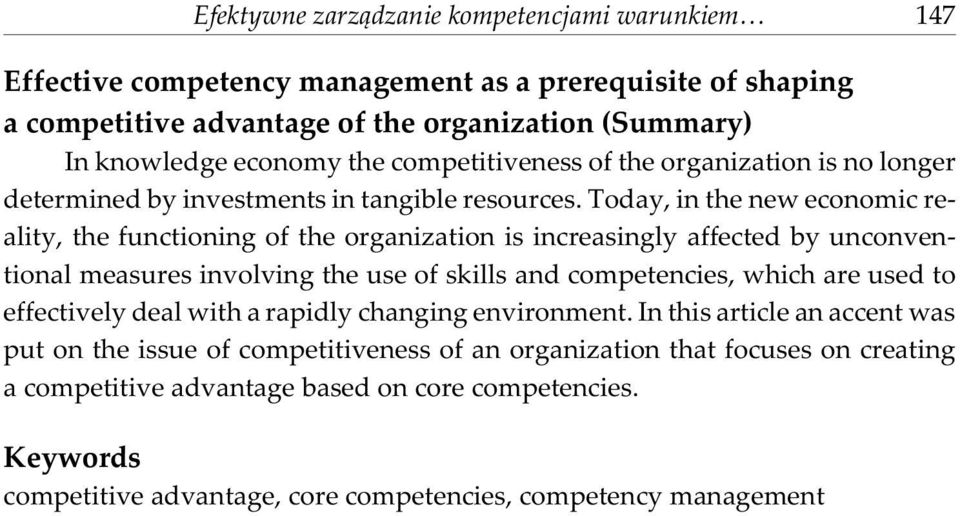 Efektywne zarządzanie kompetencjami warunkiem… 147

Effective competency management as a prerequisite of shaping a competitive advantage of the organization (Summary)

In knowledge economy the competitiveness of the organization is no longer determined by investments in tangible resources. Today, in the new economic reality, the functioning of the organization is increasingly affected by unconventional measures involving the use of skills and competencies, which are used to effectively deal with a rapidly changing environment. In this article an accent was put on the issue of competitiveness of an organization that focuses on creating a competitive advantage based on core competencies.

Keywords

competitive advantage, core competencies, competency management